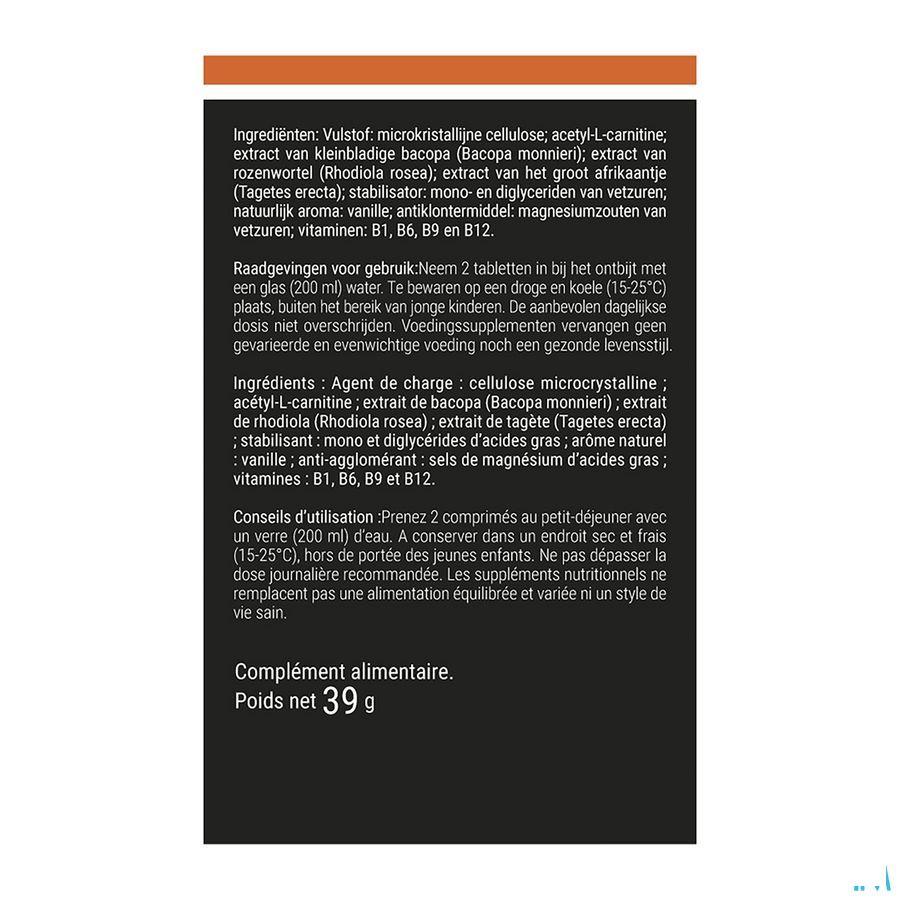 Ingrediënten: Vulstof: microkristallijne cellulose; acetyl-L-carnitine; extract van kleinbladige bacopa (Bacopa monnieri); extract van rozenwortel (Rhodiola rosea); extract van het groot afrikaantje (Tagetes erecta); stabilisator: mono- en diglyceriden van vetzuren; natuurlijk aroma: vanille; antiklontermiddel: magnesiumzouten van vetzuren; vitaminen: B1, B6, B9 en B12.

Raadgevingen voor gebruik:Neem 2 tabletten in bij het ontbijt met een glas (200 ml) water. Te bewaren op een droge en koele (15-25°C) plaats, buiten het bereik van jonge kinderen. De aanbevolen dagelijkse dosis niet overschrijden. Voedingssupplementen vervangen geen gevarieerde en evenwichtige voeding noch een gezonde levensstijl.

Ingrédients : Agent de charge : cellulose microcrystalline ; acétyl-L-carnitine ; extrait de bacopa (Bacopa monnieri) ; extrait de rhodiola (Rhodiola rosea) ; extrait de tagète (Tagetes erecta) ; stabilisant : mono et diglycérides d'acides gras ; arôme naturel : vanille ; anti-agglomérant : sels de magnésium d'acides gras ; vitamines : B1, B6, B9 et B12.

Conseils d'utilisation :Prenez 2 comprimés au petit-déjeuner avec un verre (200 ml) d'eau. A conserver dans un endroit sec et frais (15-25°C), hors de portée des jeunes enfants. Ne pas dépasser la dose journalière recommandée. Les suppléments nutritionnels ne remplacent pas une alimentation équilibrée et variée ni un style de vie sain.

Complément alimentaire.
Poids net 39 g